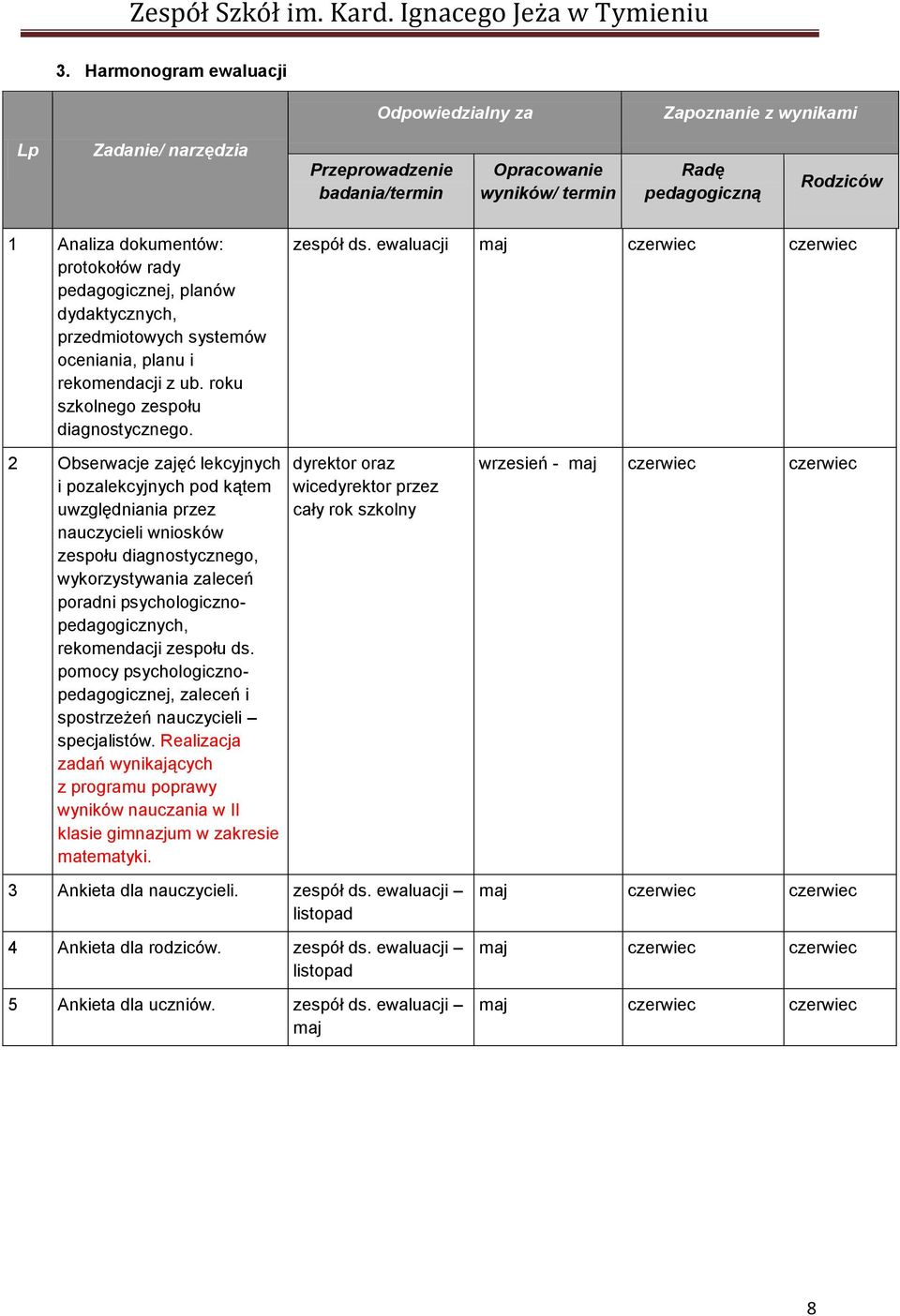 Zespół Szkół im. Kard. Ignacego Jeża w Tymieniu

3. Harmonogram ewaluacji

| Lp | Zadanie/ narzędzia | Odpowiedzialny za | | Zapoznanie z wynikami | |
|---|---|---|---|---|---|
| | | Przeprowadzenie badania/termin | Opracowanie wyników/ termin | Radę pedagogiczną | Rodziców |
| 1 | Analiza dokumentów: protokołów rady pedagogicznej, planów dydaktycznych, przedmiotowych systemów oceniania, planu i rekomendacji z ub. roku szkolnego zespołu diagnostycznego. | zespół ds. ewaluacji | maj | czerwiec | czerwiec |
| 2 | Obserwacje zajęć lekcyjnych i pozalekcyjnych pod kątem uwzględniania przez nauczycieli wniosków zespołu diagnostycznego, wykorzystywania zaleceń poradni psychologiczno-pedagogicznych, rekomendacji zespołu ds. pomocy psychologiczno-pedagogicznej, zaleceń i spostrzeżeń nauczycieli – specjalistów. Realizacja zadań wynikających z programu poprawy wyników nauczania w II klasie gimnazjum w zakresie matematyki. | dyrektor oraz wicedyrektor przez cały rok szkolny | wrzesień - maj | czerwiec | czerwiec |
| 3 | Ankieta dla nauczycieli. | zespół ds. ewaluacji – listopad | maj | czerwiec | czerwiec |
| 4 | Ankieta dla rodziców. | zespół ds. ewaluacji – listopad | maj | czerwiec | czerwiec |
| 5 | Ankieta dla uczniów. | zespół ds. ewaluacji – maj | maj | czerwiec | czerwiec |

8